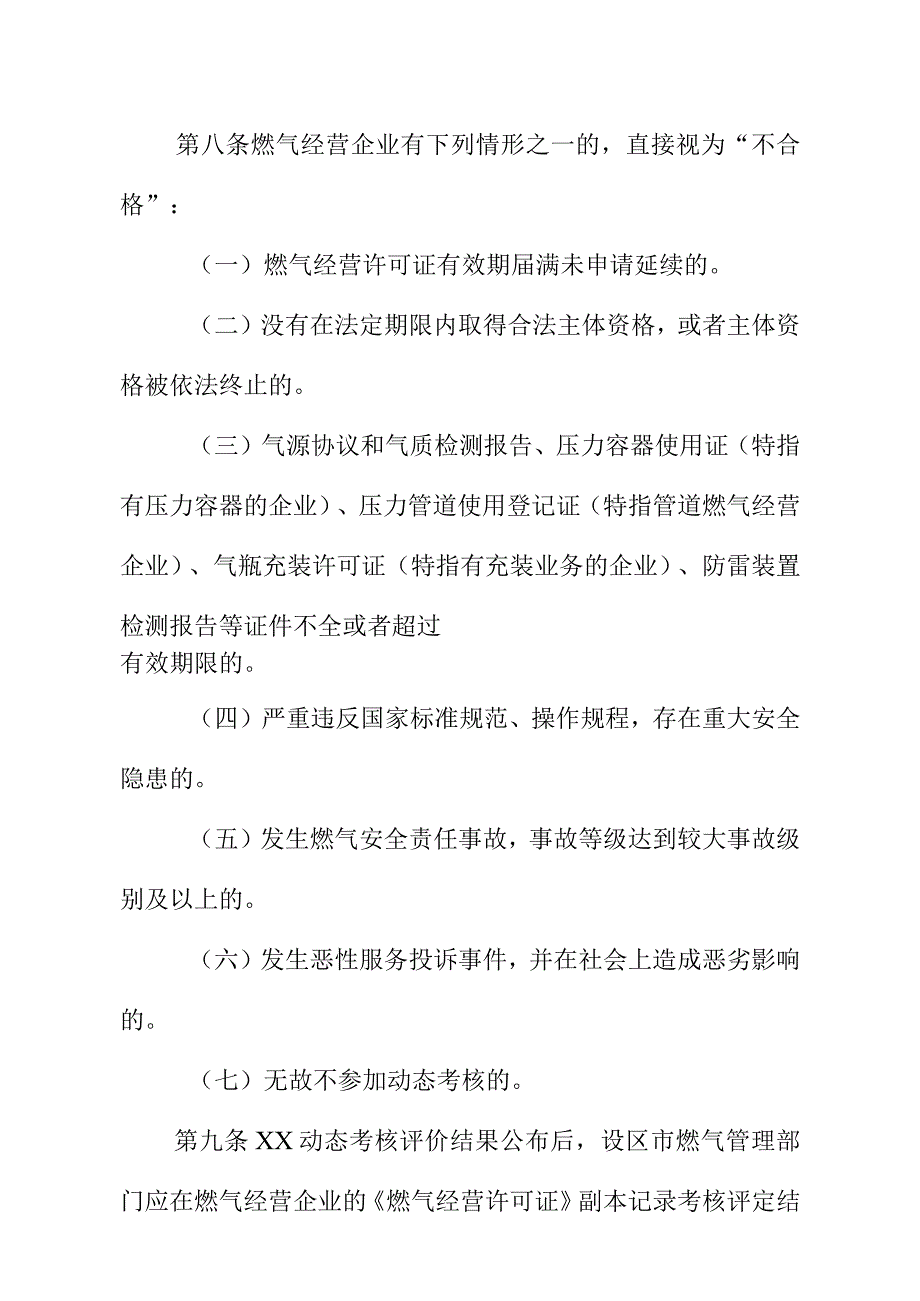 第八条燃气经营企业有下列情形之一的，直接视为“不合格”：

（一）燃气经营许可证有效期届满未申请延续的。

（二）没有在法定期限内取得合法主体资格，或者主体资格被依法终止的。

（三）气源协议和气质检测报告、压力容器使用证（特指有压力容器的企业）、压力管道使用登记证（特指管道燃气经营企业）、气瓶充装许可证（特指有充装业务的企业）、防雷装置检测报告等证件不全或者超过有效期限的。

（四）严重违反国家标准规范、操作规程，存在重大安全隐患的。

（五）发生燃气安全责任事故，事故等级达到较大事故级别及以上的。

（六）发生恶性服务投诉事件，并在社会上造成恶劣影响的。

（七）无故不参加动态考核的。

第九条XX动态考核评价结果公布后，设区市燃气管理部门应在燃气经营企业的《燃气经营许可证》副本记录考核评定结